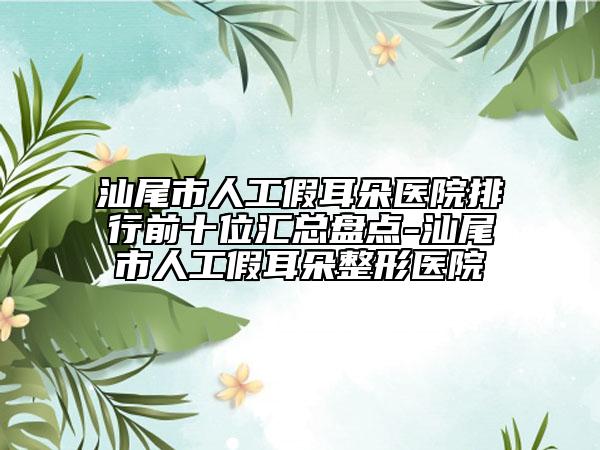 汕尾市人工假耳朵医院排行前十位汇总盘点-汕尾市人工假耳朵整形医院